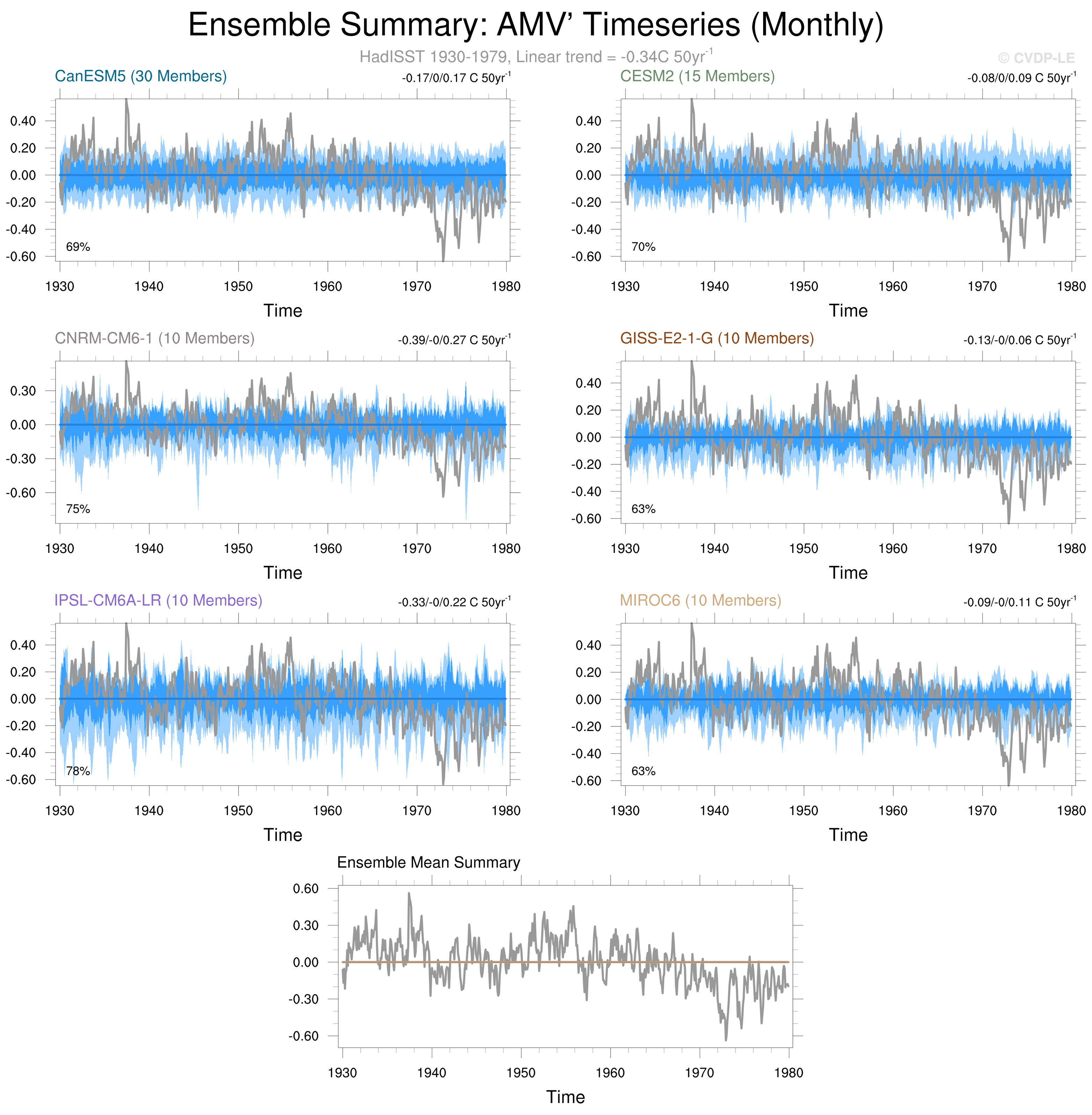 Ensemble Summary: AMV' Timeseries (Monthly)

HadISST 1930-1979, Linear trend = -0.34C 50yr$^{-1}$

© CVDP-LE

CanESM5 (30 Members)

-0.17/0/0.17 C 50yr$^{-1}$

0.40
0.20
0.00
-0.20
-0.40
-0.60

69%

1930 1940 1950 1960 1970 1980

Time

CESM2 (15 Members)

-0.08/0/0.09 C 50yr$^{-1}$

0.40
0.20
0.00
-0.20
-0.40
-0.60

70%

1930 1940 1950 1960 1970 1980

Time

CNRM-CM6-1 (10 Members)

-0.39/-0/0.27 C 50yr$^{-1}$

0.30
0.00
-0.30
-0.60

75%

1930 1940 1950 1960 1970 1980

Time

GISS-E2-1-G (10 Members)

-0.13/-0/0.06 C 50yr$^{-1}$

0.40
0.20
0.00
-0.20
-0.40
-0.60

63%

1930 1940 1950 1960 1970 1980

Time

IPSL-CM6A-LR (10 Members)

-0.33/-0/0.22 C 50yr$^{-1}$

0.40
0.20
0.00
-0.20
-0.40
-0.60

78%

1930 1940 1950 1960 1970 1980

Time

MIROC6 (10 Members)

-0.09/-0/0.11 C 50yr$^{-1}$

0.40
0.20
0.00
-0.20
-0.40
-0.60

63%

1930 1940 1950 1960 1970 1980

Time

Ensemble Mean Summary

0.60
0.30
0.00
-0.30
-0.60

1930 1940 1950 1960 1970 1980

Time